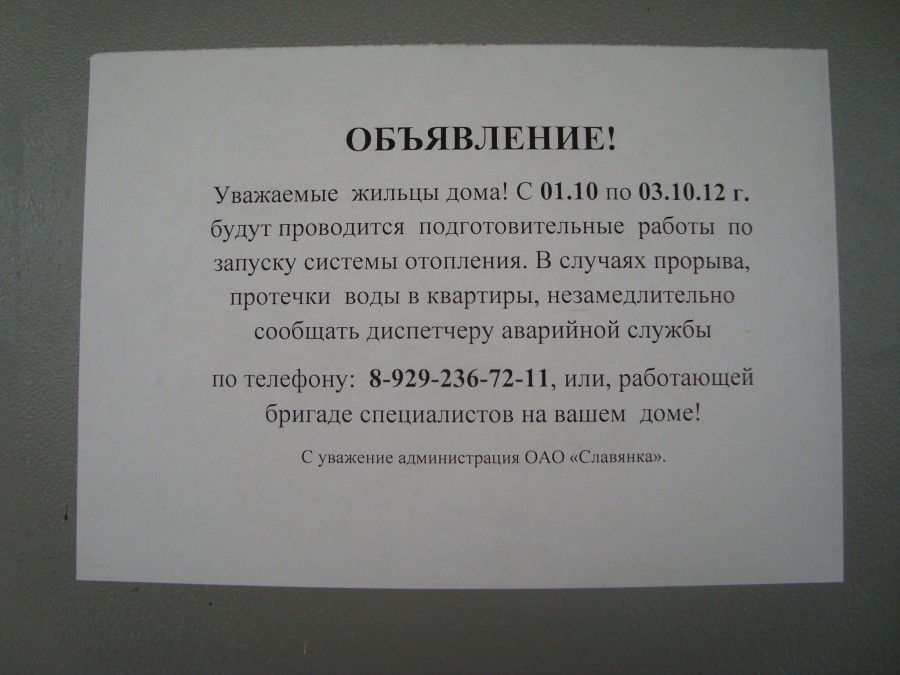 ОБЪЯВЛЕНИЕ!

Уважаемые жильцы дома! С 01.10 по 03.10.12 г. будут проводится подготовительные работы по запуску системы отопления. В случаях прорыва, протечки воды в квартиры, незамедлительно сообщать диспетчеру аварийной службы

по телефону: 8-929-236-72-11, или, работающей бригаде специалистов на вашем доме!

С уважение администрация ОАО «Славянка».